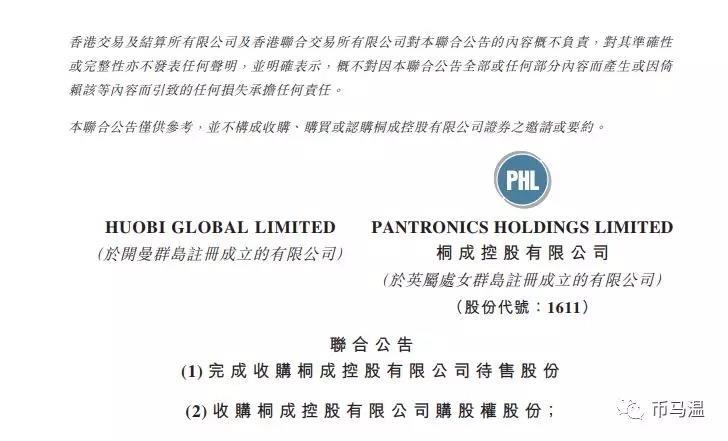 香港交易及結算所有限公司及香港聯合交易所有限公司對本聯合公告的內容概不負責，對其準確性或完整性亦不發表任何聲明，並明確表示，概不對因本聯合公告全部或任何部分內容而產生或因倚賴該等內容而引致的任何損失承擔任何責任。

本聯合公告僅供參考，並不構成收購、購買或認購桐成控股有限公司證券之邀請或要約。

PHL

HUOBI GLOBAL LIMITED
(於開曼群島註冊成立的有限公司)

PANTRONICS HOLDINGS LIMITED
桐成控股有限公司
(於英屬處女群島註冊成立的有限公司)
(股份代號：1611)

聯合公告
(1) 完成收購桐成控股有限公司待售股份
(2) 收購桐成控股有限公司購股權股份；

币马温